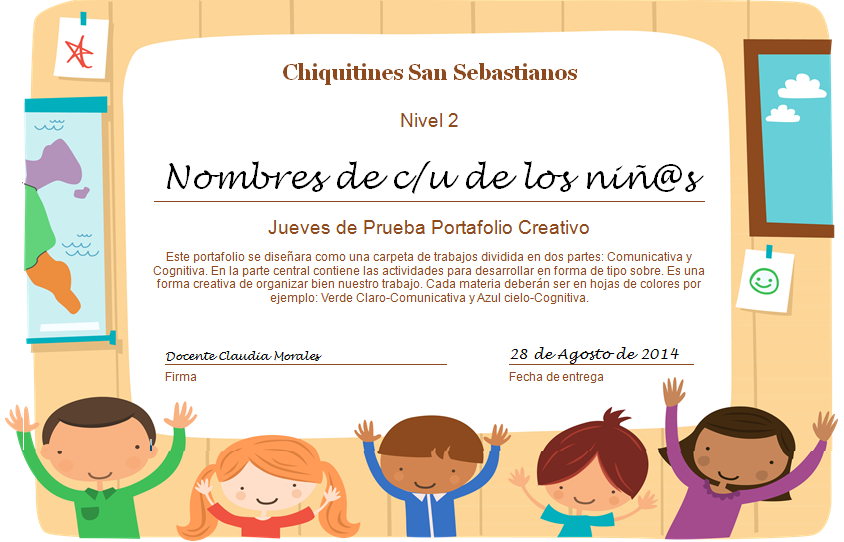 Chiquitines San Sebastianos

Nivel 2

Nombres de c/u de los niñ@s

Jueves de Prueba Portafolio Creativo

Este portafolio se diseñara como una carpeta de trabajos dividida en dos partes: Comunicativa y Cognitiva. En la parte central contiene las actividades para desarrollar en forma de tipo sobre. Es una forma creativa de organizar bien nuestro trabajo. Cada materia deberán ser en hojas de colores por ejemplo: Verde Claro-Comunicativa y Azul cielo-Cognitiva.

Docente Claudia Morales
Firma

28 de Agosto de 2014
Fecha de entrega